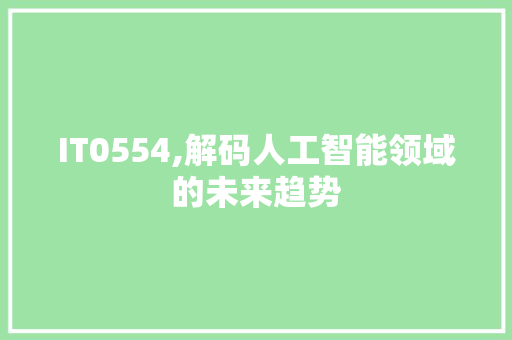 IT0554,解码人工智能领域的未来趋势